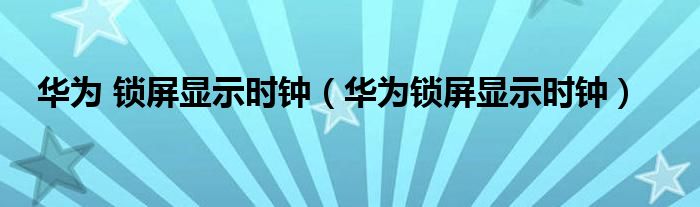 华为 锁屏显示时钟（华为锁屏显示时钟）